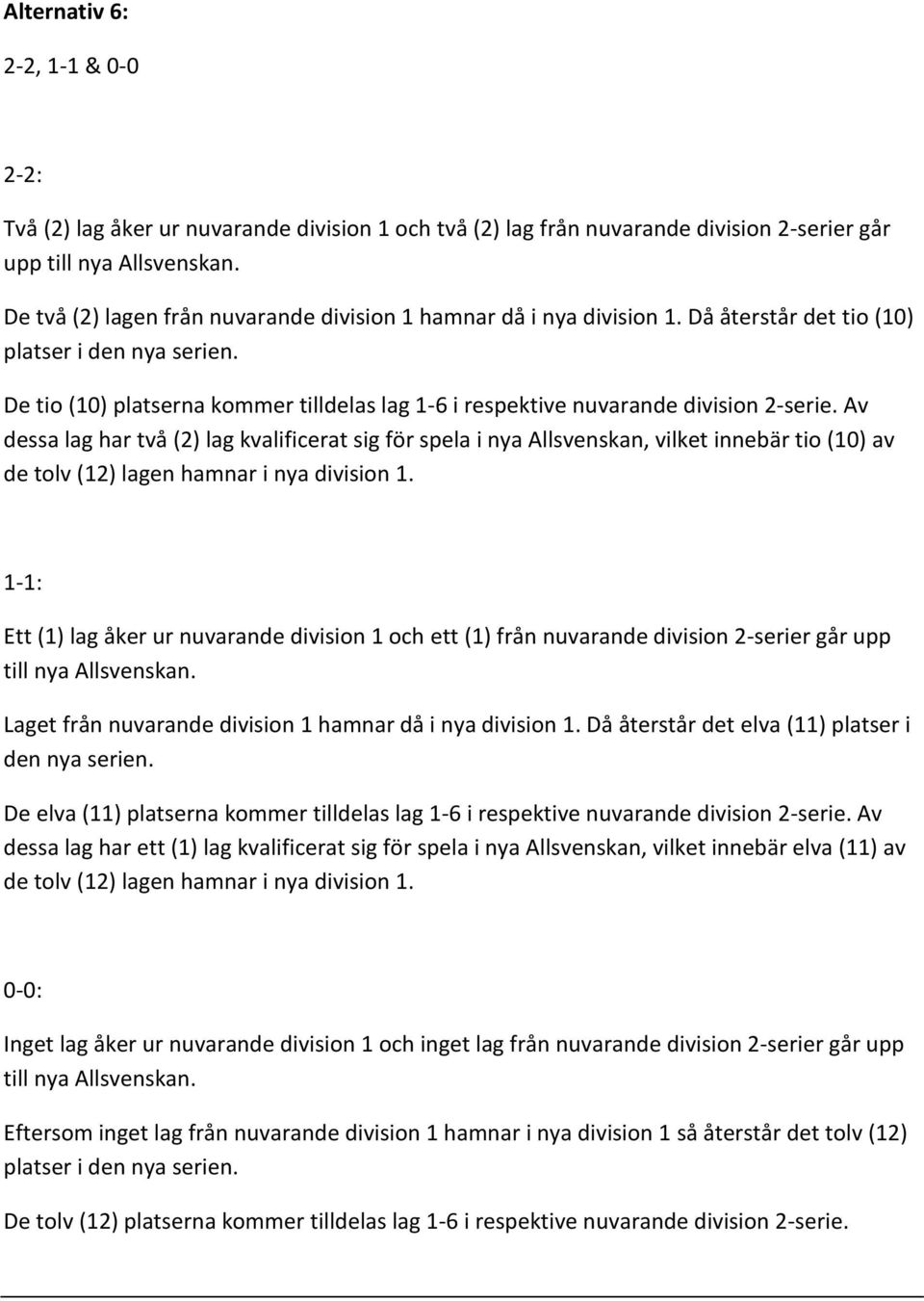 Alternativ 6:

2-2, 1-1 & 0-0

2-2:

Två (2) lag åker ur nuvarande division 1 och två (2) lag från nuvarande division 2-serier går upp till nya Allsvenskan.

De två (2) lagen från nuvarande division 1 hamnar då i nya division 1. Då återstår det tio (10) platser i den nya serien.

De tio (10) platserna kommer tilldelas lag 1-6 i respektive nuvarande division 2-serie. Av dessa lag har två (2) lag kvalificerat sig för spela i nya Allsvenskan, vilket innebär tio (10) av de tolv (12) lagen hamnar i nya division 1.

1-1:

Ett (1) lag åker ur nuvarande division 1 och ett (1) från nuvarande division 2-serier går upp till nya Allsvenskan.

Laget från nuvarande division 1 hamnar då i nya division 1. Då återstår det elva (11) platser i den nya serien.

De elva (11) platserna kommer tilldelas lag 1-6 i respektive nuvarande division 2-serie. Av dessa lag har ett (1) lag kvalificerat sig för spela i nya Allsvenskan, vilket innebär elva (11) av de tolv (12) lagen hamnar i nya division 1.

0-0:

Inget lag åker ur nuvarande division 1 och inget lag från nuvarande division 2-serier går upp till nya Allsvenskan.

Eftersom inget lag från nuvarande division 1 hamnar i nya division 1 så återstår det tolv (12) platser i den nya serien.

De tolv (12) platserna kommer tilldelas lag 1-6 i respektive nuvarande division 2-serie.